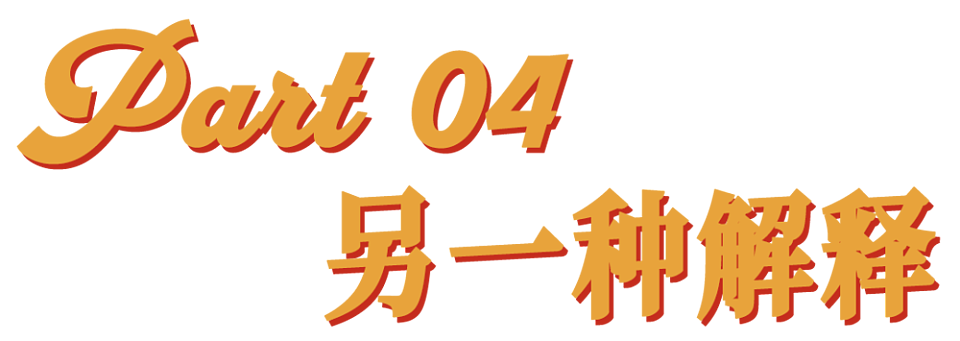 Part 04
另一种解释